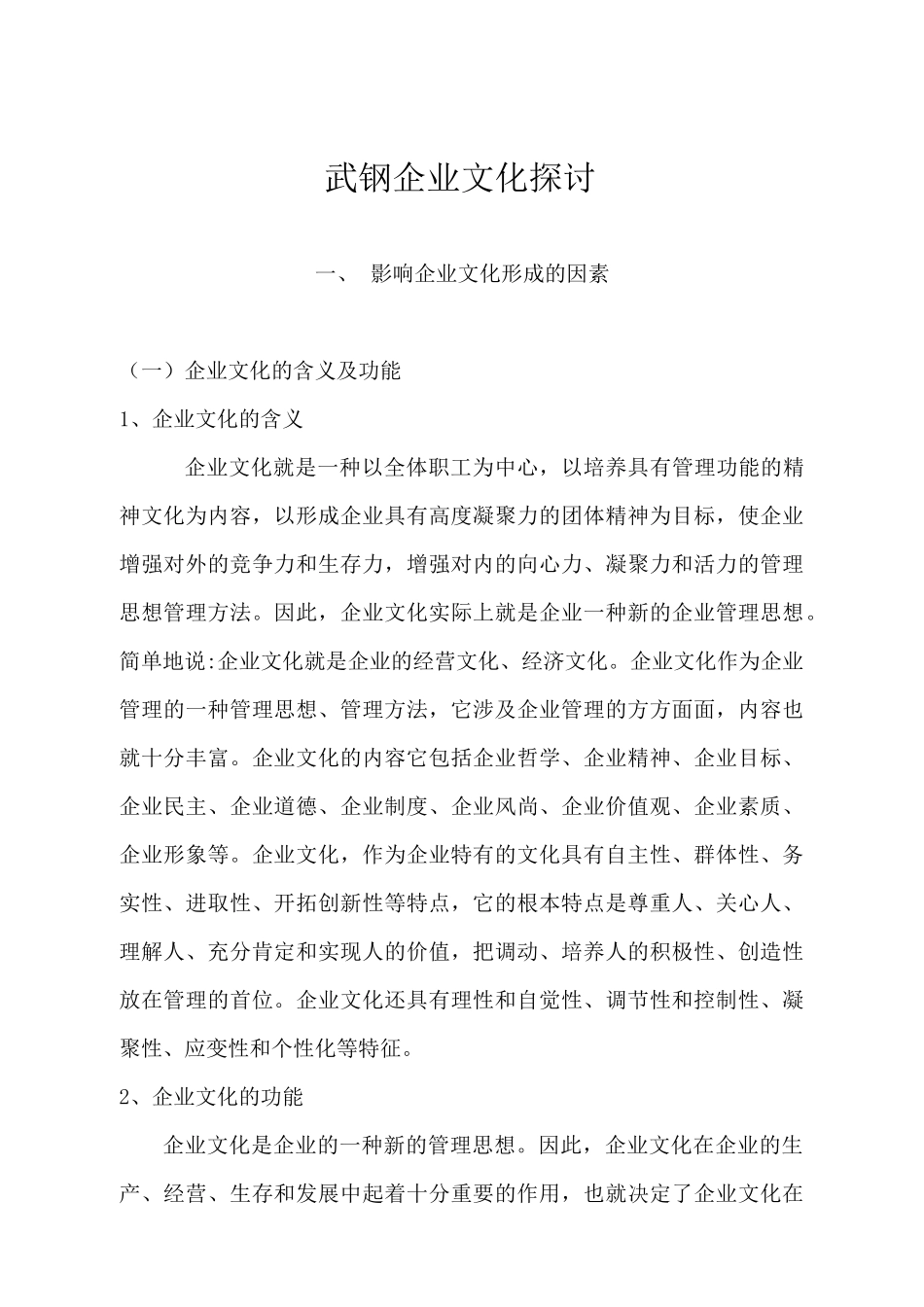 武钢企业文化探讨

一、 影响企业文化形成的因素

（一）企业文化的含义及功能

1、企业文化的含义

企业文化就是一种以全体职工为中心，以培养具有管理功能的精神文化为内容，以形成企业具有高度凝聚力的团体精神为目标，使企业增强对外的竞争力和生存力，增强对内的向心力、凝聚力和活力的管理思想管理方法。因此，企业文化实际上就是企业一种新的企业管理思想。简单地说:企业文化就是企业的经营文化、经济文化。企业文化作为企业管理的一种管理思想、管理方法，它涉及企业管理的方方面面，内容也就十分丰富。企业文化的内容它包括企业哲学、企业精神、企业目标、企业民主、企业道德、企业制度、企业风尚、企业价值观、企业素质、企业形象等。企业文化，作为企业特有的文化具有自主性、群体性、务实性、进取性、开拓创新性等特点，它的根本特点是尊重人、关心人、理解人、充分肯定和实现人的价值，把调动、培养人的积极性、创造性放在管理的首位。企业文化还具有理性和自觉性、调节性和控制性、凝聚性、应变性和个性化等特征。

2、企业文化的功能

企业文化是企业的一种新的管理思想。因此，企业文化在企业的生产、经营、生存和发展中起着十分重要的作用，也就决定了企业文化在